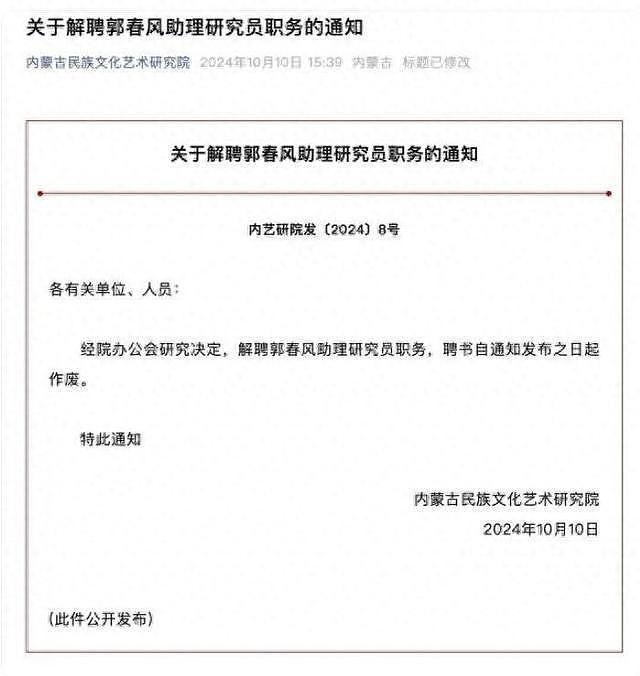 关于解聘郭春风助理研究员职务的通知

内蒙古民族文化艺术研究院 2024年10月10日 15:39 内蒙古 标题已修改

关于解聘郭春风助理研究员职务的通知

内艺研院发〔2024〕8号

各有关单位、人员：

经院办公会研究决定，解聘郭春风助理研究员职务，聘书自通知发布之日起作废。

特此通知

内蒙古民族文化艺术研究院
2024年10月10日

（此件公开发布）